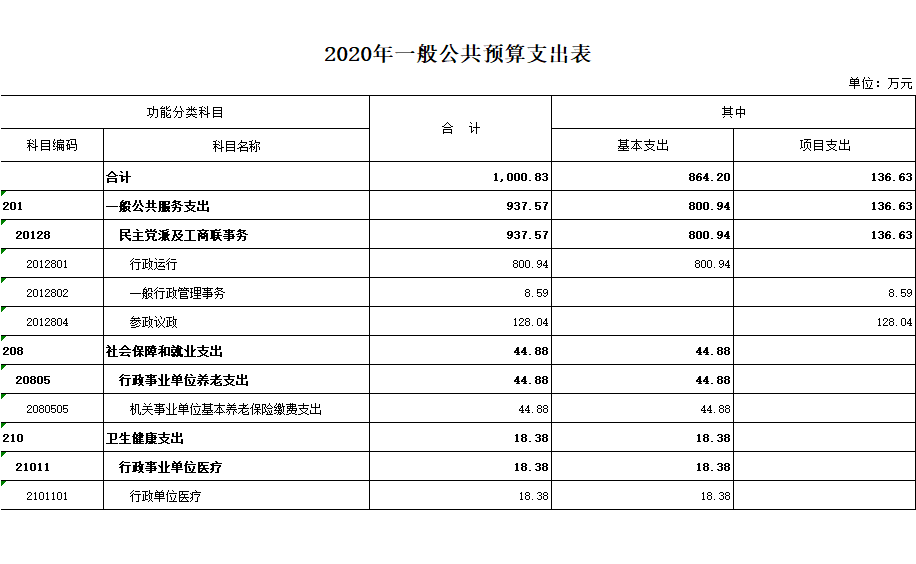 2020年一般公共预算支出表

单位：万元

| 功能分类科目 | | 合　计 | 其中 | |
|---|---|---|---|---|
| 科目编码 | 科目名称 | | 基本支出 | 项目支出 |
| | 合计 | 1,000.83 | 864.20 | 136.63 |
| 201 | 一般公共服务支出 | 937.57 | 800.94 | 136.63 |
| 20128 | 民主党派及工商联事务 | 937.57 | 800.94 | 136.63 |
| 2012801 | 行政运行 | 800.94 | 800.94 | |
| 2012802 | 一般行政管理事务 | 8.59 | | 8.59 |
| 2012804 | 参政议政 | 128.04 | | 128.04 |
| 208 | 社会保障和就业支出 | 44.88 | 44.88 | |
| 20805 | 行政事业单位养老支出 | 44.88 | 44.88 | |
| 2080505 | 机关事业单位基本养老保险缴费支出 | 44.88 | 44.88 | |
| 210 | 卫生健康支出 | 18.38 | 18.38 | |
| 21011 | 行政事业单位医疗 | 18.38 | 18.38 | |
| 2101101 | 行政单位医疗 | 18.38 | 18.38 | |